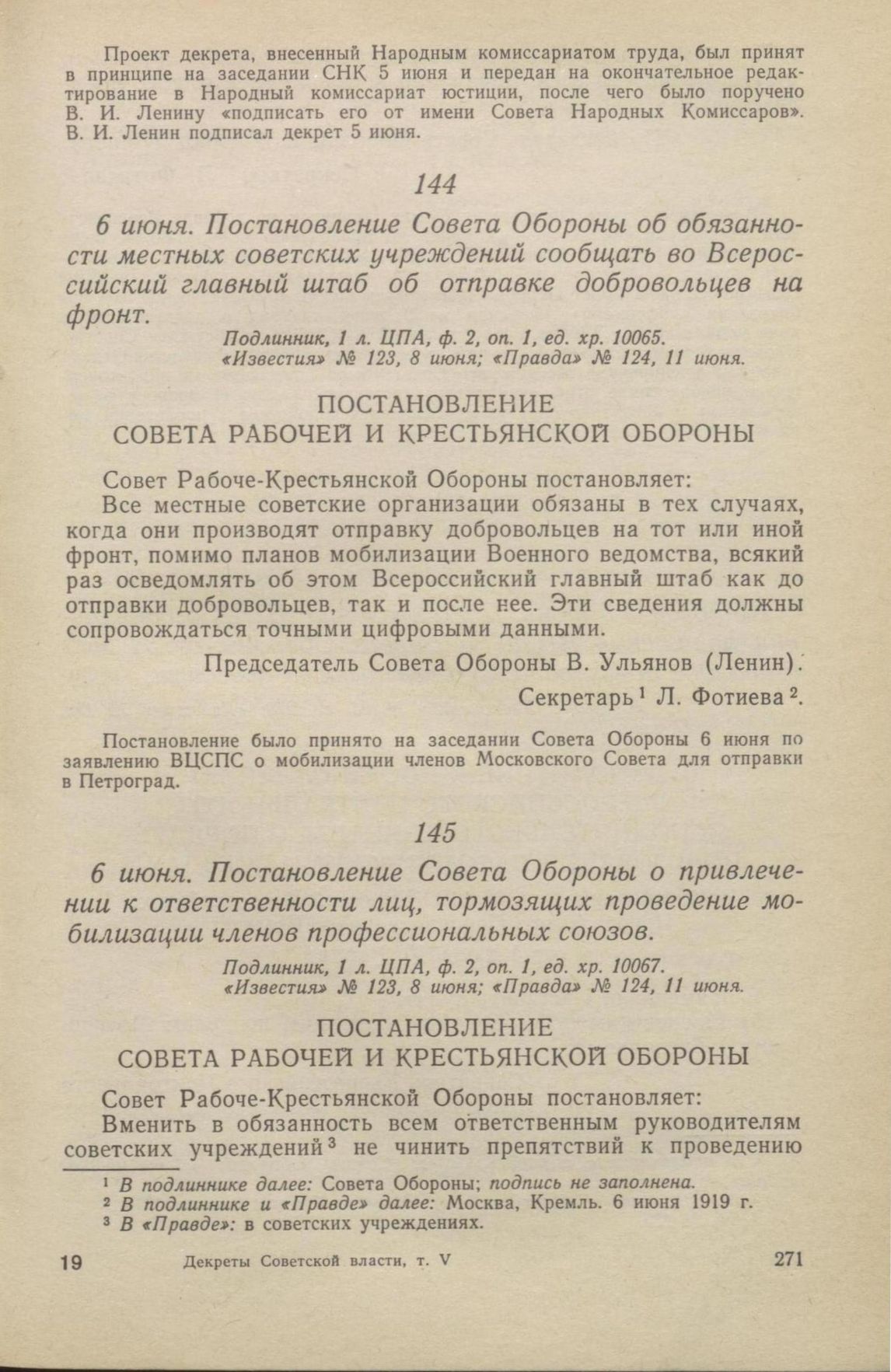 Проект декрета, внесенный Народным комиссариатом труда, был принят в принципе на заседании СНК 5 июня и передан на окончательное редактирование в Народный комиссариат юстиции, после чего было поручено В. И. Ленину «подписать его от имени Совета Народных Комиссаров». В. И. Ленин подписал декрет 5 июня.

144

6 июня. Постановление Совета Обороны об обязанности местных советских учреждений сообщать во Всероссийский главный штаб об отправке добровольцев на фронт.

Подлинник, 1 л. ЦПА, ф. 2, оп. 1, ед. хр. 10065.
«Известия» № 123, 8 июня; «Правда» № 124, 11 июня.

ПОСТАНОВЛЕНИЕ
СОВЕТА РАБОЧЕЙ И КРЕСТЬЯНСКОЙ ОБОРОНЫ

Совет Рабоче-Крестьянской Обороны постановляет:

Все местные советские организации обязаны в тех случаях, когда они производят отправку добровольцев на тот или иной фронт, помимо планов мобилизации Военного ведомства, всякий раз осведомлять об этом Всероссийский главный штаб как до отправки добровольцев, так и после нее. Эти сведения должны сопровождаться точными цифровыми данными.

Председатель Совета Обороны В. Ульянов (Ленин).

Секретарь$^1$ Л. Фотиева$^2$.

Постановление было принято на заседании Совета Обороны 6 июня по заявлению ВЦСПС о мобилизации членов Московского Совета для отправки в Петроград.

145

6 июня. Постановление Совета Обороны о привлечении к ответственности лиц, тормозящих проведение мобилизации членов профессиональных союзов.

Подлинник, 1 л. ЦПА, ф. 2, оп. 1, ед. хр. 10067.
«Известия» № 123, 8 июня; «Правда» № 124, 11 июня.

ПОСТАНОВЛЕНИЕ
СОВЕТА РАБОЧЕЙ И КРЕСТЬЯНСКОЙ ОБОРОНЫ

Совет Рабоче-Крестьянской Обороны постановляет:

Вменить в обязанность всем ответственным руководителям советских учреждений$^3$ не чинить препятствий к проведению

$^1$ В подлиннике далее: Совета Обороны; подпись не заполнена.
$^2$ В подлиннике и «Правде» далее: Москва, Кремль. 6 июня 1919 г.
$^3$ В «Правде»: в советских учреждениях.

19 Декреты Советской власти, т. V 271